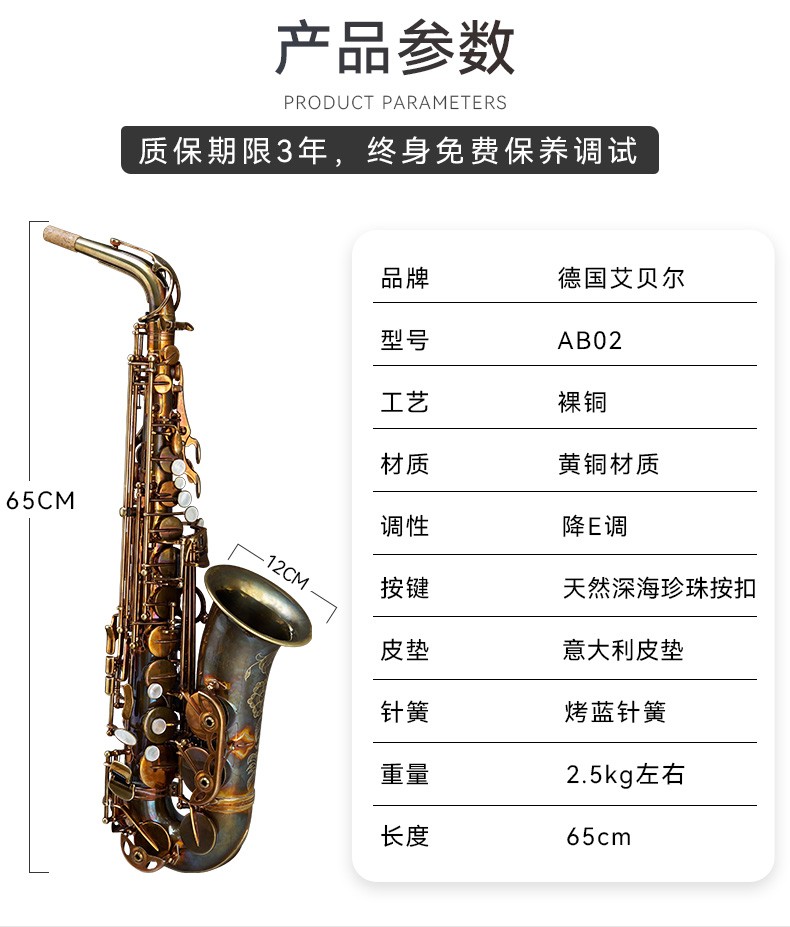 产品参数

PRODUCT PARAMETERS

质保期限3年，终身免费保养调试

65CM

12CM

| 品牌 | 德国艾贝尔 |
|---|---|
| 型号 | AB02 |
| 工艺 | 裸铜 |
| 材质 | 黄铜材质 |
| 调性 | 降E调 |
| 按键 | 天然深海珍珠按扣 |
| 皮垫 | 意大利皮垫 |
| 针簧 | 烤蓝针簧 |
| 重量 | 2.5kg左右 |
| 长度 | 65cm |